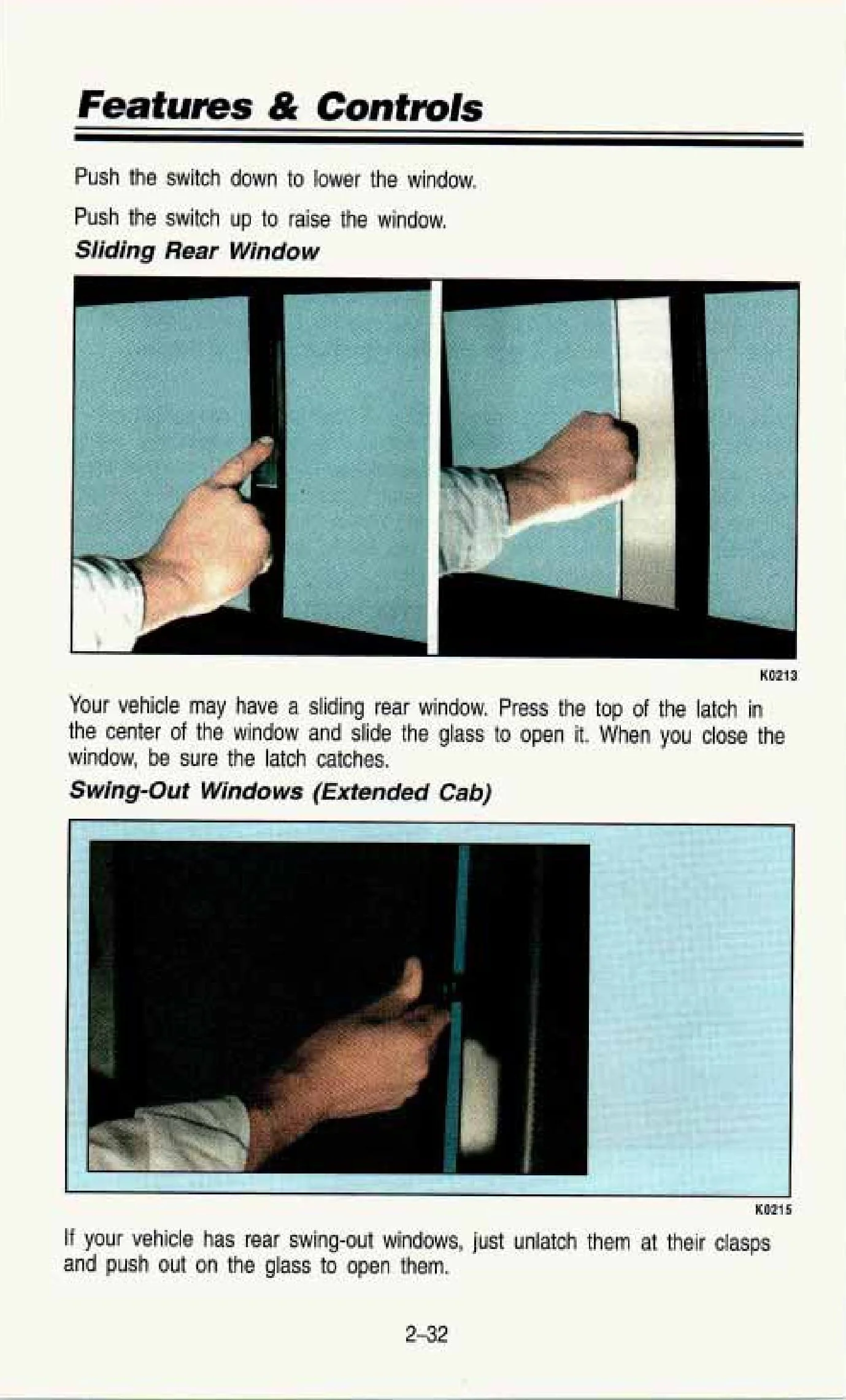 Features & Controls

Push the switch down to lower the window.

Push the switch up to raise the window.

Sliding Rear Window

K0213

Your vehicle may have a sliding rear window. Press the top of the latch in the center of the window and slide the glass to open it. When you close the window, be sure the latch catches.

Swing-Out Windows (Extended Cab)

K0215

If your vehicle has rear swing-out windows, just unlatch them at their clasps and push out on the glass to open them.

2–32